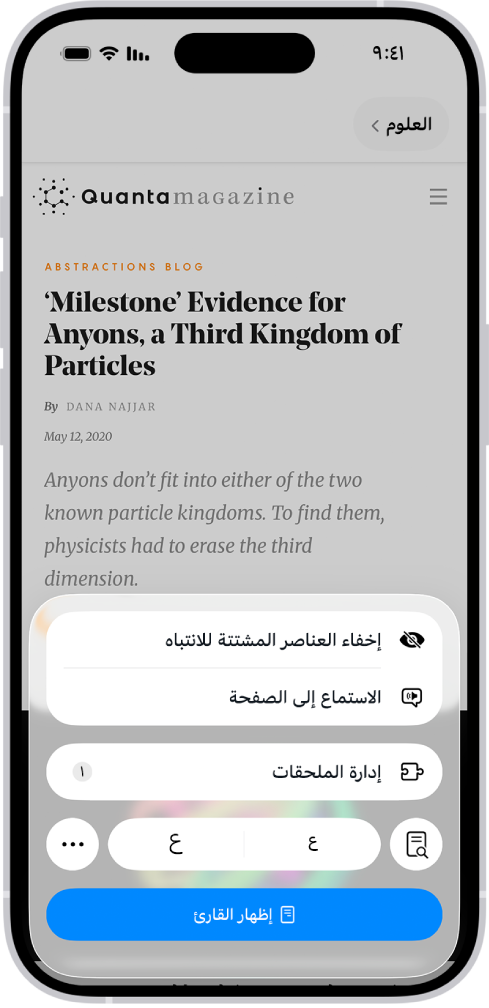 ٩:٤١

العلوم

Quantamagazine

ABSTRACTIONS BLOG

‘Milestone’ Evidence for Anyons, a Third Kingdom of Particles

By DANA NAJJAR

May 12, 2020

Anyons don’t fit into either of the two known particle kingdoms. To find them, physicists had to erase the third dimension.

إخفاء العناصر المشتتة للانتباه

الاستماع إلى الصفحة

إدارة الملحقات ١

ع ع

إظهار القارئ